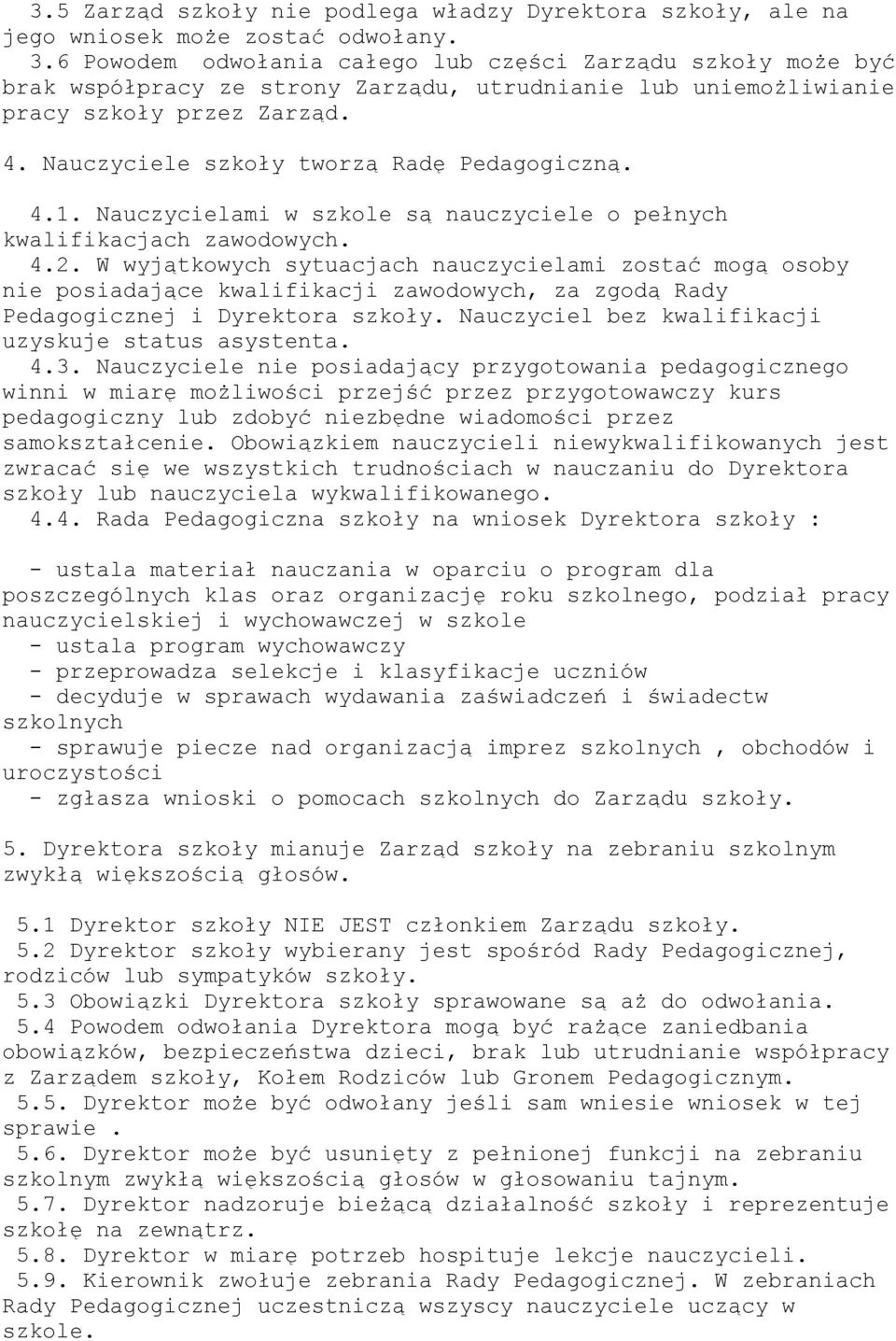 3.5 Zarząd szkoły nie podlega władzy Dyrektora szkoły, ale na jego wniosek może zostać odwołany.
3.6 Powodem odwołania całego lub części Zarządu szkoły może być brak współpracy ze strony Zarządu, utrudnianie lub uniemożliwianie pracy szkoły przez Zarząd.

4. Nauczyciele szkoły tworzą Radę Pedagogiczną.

4.1. Nauczycielami w szkole są nauczyciele o pełnych kwalifikacjach zawodowych.
4.2. W wyjątkowych sytuacjach nauczycielami zostać mogą osoby nie posiadające kwalifikacji zawodowych, za zgodą Rady Pedagogicznej i Dyrektora szkoły. Nauczyciel bez kwalifikacji uzyskuje status asystenta.
4.3. Nauczyciele nie posiadający przygotowania pedagogicznego winni w miarę możliwości przejść przez przygotowawczy kurs pedagogiczny lub zdobyć niezbędne wiadomości przez samokształcenie. Obowiązkiem nauczycieli niewykwalifikowanych jest zwracać się we wszystkich trudnościach w nauczaniu do Dyrektora szkoły lub nauczyciela wykwalifikowanego.
4.4. Rada Pedagogiczna szkoły na wniosek Dyrektora szkoły :

- ustala materiał nauczania w oparciu o program dla poszczególnych klas oraz organizację roku szkolnego, podział pracy nauczycielskiej i wychowawczej w szkole
- ustala program wychowawczy
- przeprowadza selekcje i klasyfikacje uczniów
- decyduje w sprawach wydawania zaświadczeń i świadectw szkolnych
- sprawuje piecze nad organizacją imprez szkolnych , obchodów i uroczystości
- zgłasza wnioski o pomocach szkolnych do Zarządu szkoły.

5. Dyrektora szkoły mianuje Zarząd szkoły na zebraniu szkolnym zwykłą większością głosów.

5.1 Dyrektor szkoły NIE JEST członkiem Zarządu szkoły.
5.2 Dyrektor szkoły wybierany jest spośród Rady Pedagogicznej, rodziców lub sympatyków szkoły.
5.3 Obowiązki Dyrektora szkoły sprawowane są aż do odwołania.
5.4 Powodem odwołania Dyrektora mogą być rażące zaniedbania obowiązków, bezpieczeństwa dzieci, brak lub utrudnianie współpracy z Zarządem szkoły, Kołem Rodziców lub Gronem Pedagogicznym.
5.5. Dyrektor może być odwołany jeśli sam wniesie wniosek w tej sprawie .
5.6. Dyrektor może być usunięty z pełnionej funkcji na zebraniu szkolnym zwykłą większością głosów w głosowaniu tajnym.
5.7. Dyrektor nadzoruje bieżącą działalność szkoły i reprezentuje szkołę na zewnątrz.
5.8. Dyrektor w miarę potrzeb hospituje lekcje nauczycieli.
5.9. Kierownik zwołuje zebrania Rady Pedagogicznej. W zebraniach Rady Pedagogicznej uczestniczą wszyscy nauczyciele uczący w szkole.